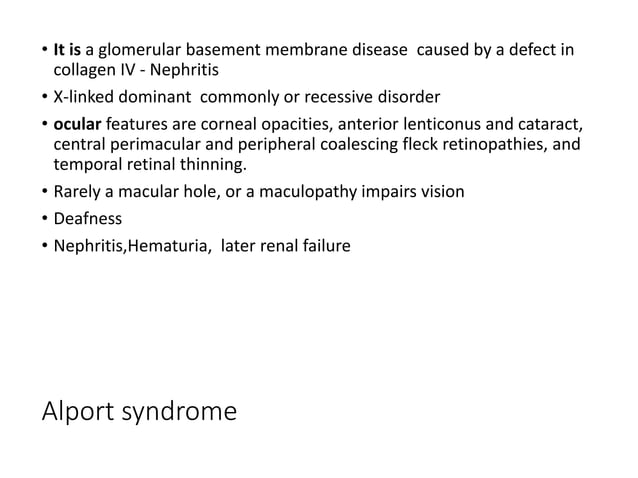 • It is a glomerular basement membrane disease caused by a defect in collagen IV - Nephritis
• X-linked dominant commonly or recessive disorder
• ocular features are corneal opacities, anterior lenticonus and cataract, central perimacular and peripheral coalescing fleck retinopathies, and temporal retinal thinning.
• Rarely a macular hole, or a maculopathy impairs vision
• Deafness
• Nephritis,Hematuria, later renal failure

Alport syndrome